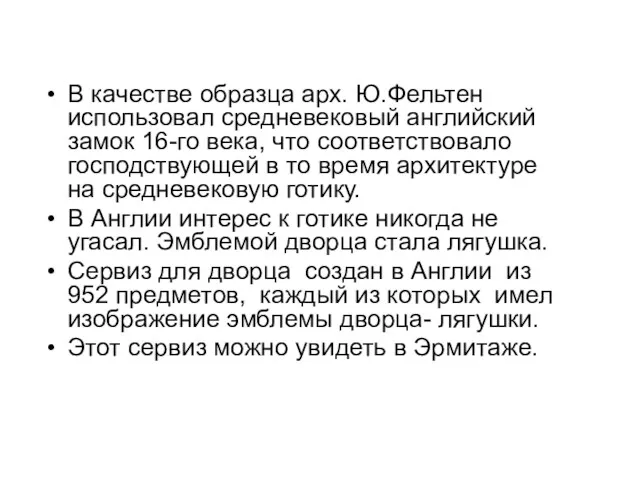 • В качестве образца арх. Ю.Фельтен использовал средневековый английский замок 16-го века, что соответствовало господствующей в то время архитектуре на средневековую готику.
• В Англии интерес к готике никогда не угасал. Эмблемой дворца стала лягушка.
• Сервиз для дворца  создан в Англии  из 952 предметов,  каждый из которых  имел изображение эмблемы дворца- лягушки.
• Этот сервиз можно увидеть в Эрмитаже.